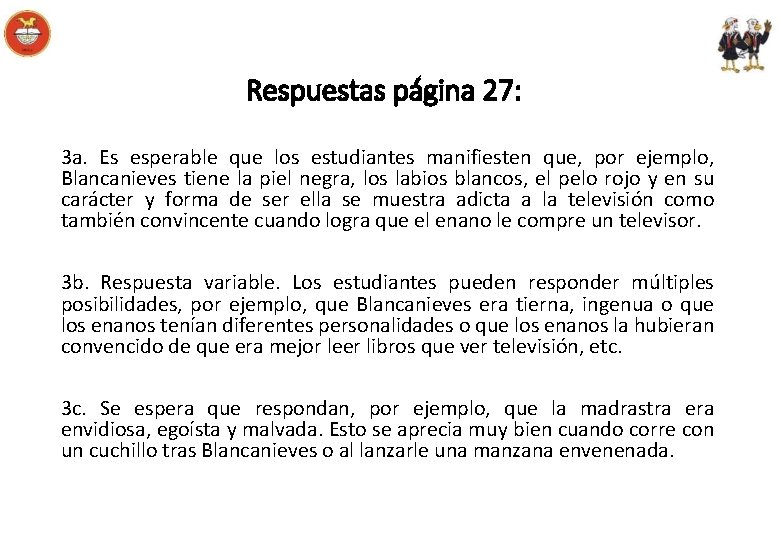 Respuestas página 27:

3a. Es esperable que los estudiantes manifiesten que, por ejemplo, Blancanieves tiene la piel negra, los labios blancos, el pelo rojo y en su carácter y forma de ser ella se muestra adicta a la televisión como también convincente cuando logra que el enano le compre un televisor.

3b. Respuesta variable. Los estudiantes pueden responder múltiples posibilidades, por ejemplo, que Blancanieves era tierna, ingenua o que los enanos tenían diferentes personalidades o que los enanos la hubieran convencido de que era mejor leer libros que ver televisión, etc.

3c. Se espera que respondan, por ejemplo, que la madrastra era envidiosa, egoísta y malvada. Esto se aprecia muy bien cuando corre con un cuchillo tras Blancanieves o al lanzarle una manzana envenenada.